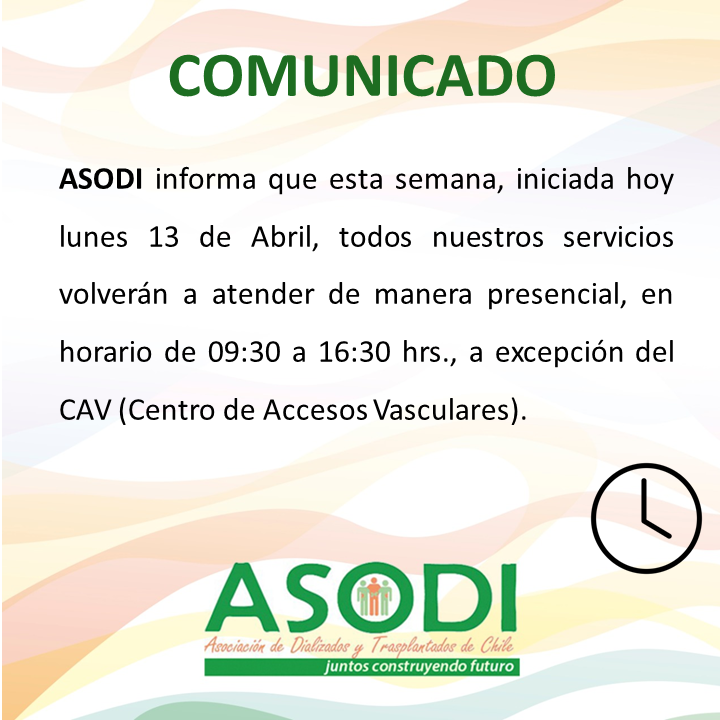 COMUNICADO

ASODI informa que esta semana, iniciada hoy lunes 13 de Abril, todos nuestros servicios volverán a atender de manera presencial, en horario de 09:30 a 16:30 hrs., a excepción del CAV (Centro de Accesos Vasculares).

ASODI
Asociación de Dializados y Trasplantados de Chile
juntos construyendo futuro